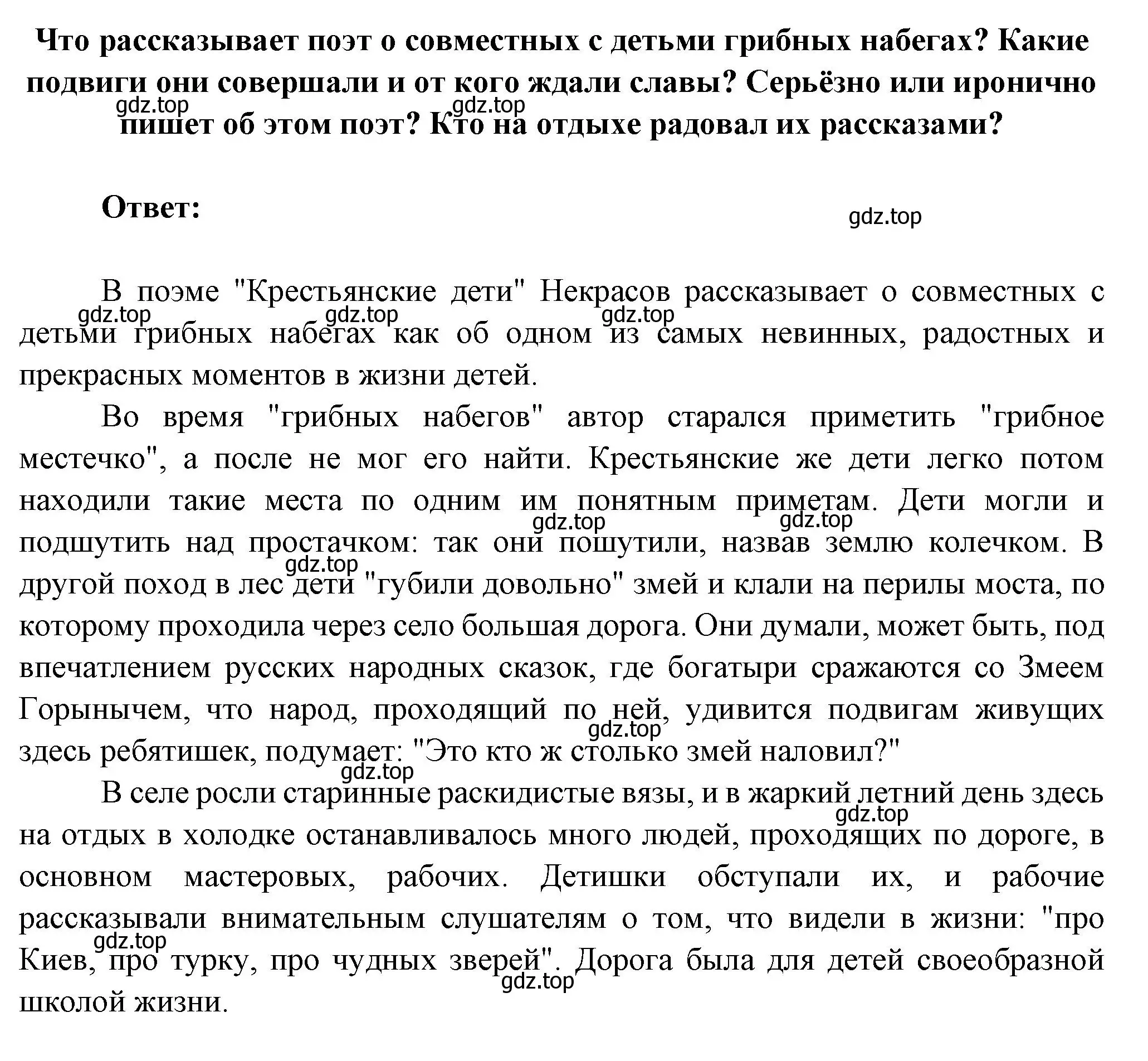 Что рассказывает поэт о совместных с детьми грибных набегах? Какие подвиги они совершали и от кого ждали славы? Серьёзно или иронично пишет об этом поэт? Кто на отдыхе радовал их рассказами?

gdz.top gdz.top

Ответ:

gdz.top

В поэме "Крестьянские дети" Некрасов рассказывает о совместных с детьми грибных набегах как об одном из самых невинных, радостных и прекрасных моментов в жизни детей.

gdz.top gdz.top gdz.top

Во время "грибных набегов" автор старался приметить "грибное местечко", а после не мог его найти. Крестьянские же дети легко потом находили такие места по одним им понятным приметам. Дети могли и подшутить над простачком: так они пошутили, назвав землю колечком. В другой поход в лес дети "губили довольно" змей и клали на перилы моста, по которому проходила через село большая дорога. Они думали, может быть, под впечатлением русских народных сказок, где богатыри сражаются со Змеем Горынычем, что народ, проходящий по ней, удивится подвигам живущих здесь ребятишек, подумает: "Это кто ж столько змей наловил?"

gdz.top gdz.top gdz.top gdz.top gdz.top

В селе росли старинные раскидистые вязы, и в жаркий летний день здесь на отдых в холодке останавливалось много людей, проходящих по дороге, в основном мастеровых, рабочих. Детишки обступали их, и рабочие рассказывали внимательным слушателям о том, что видели в жизни: "про Киев, про турку, про чудных зверей". Дорога была для детей своеобразной школой жизни.

gdz.top gdz.top gdz.top